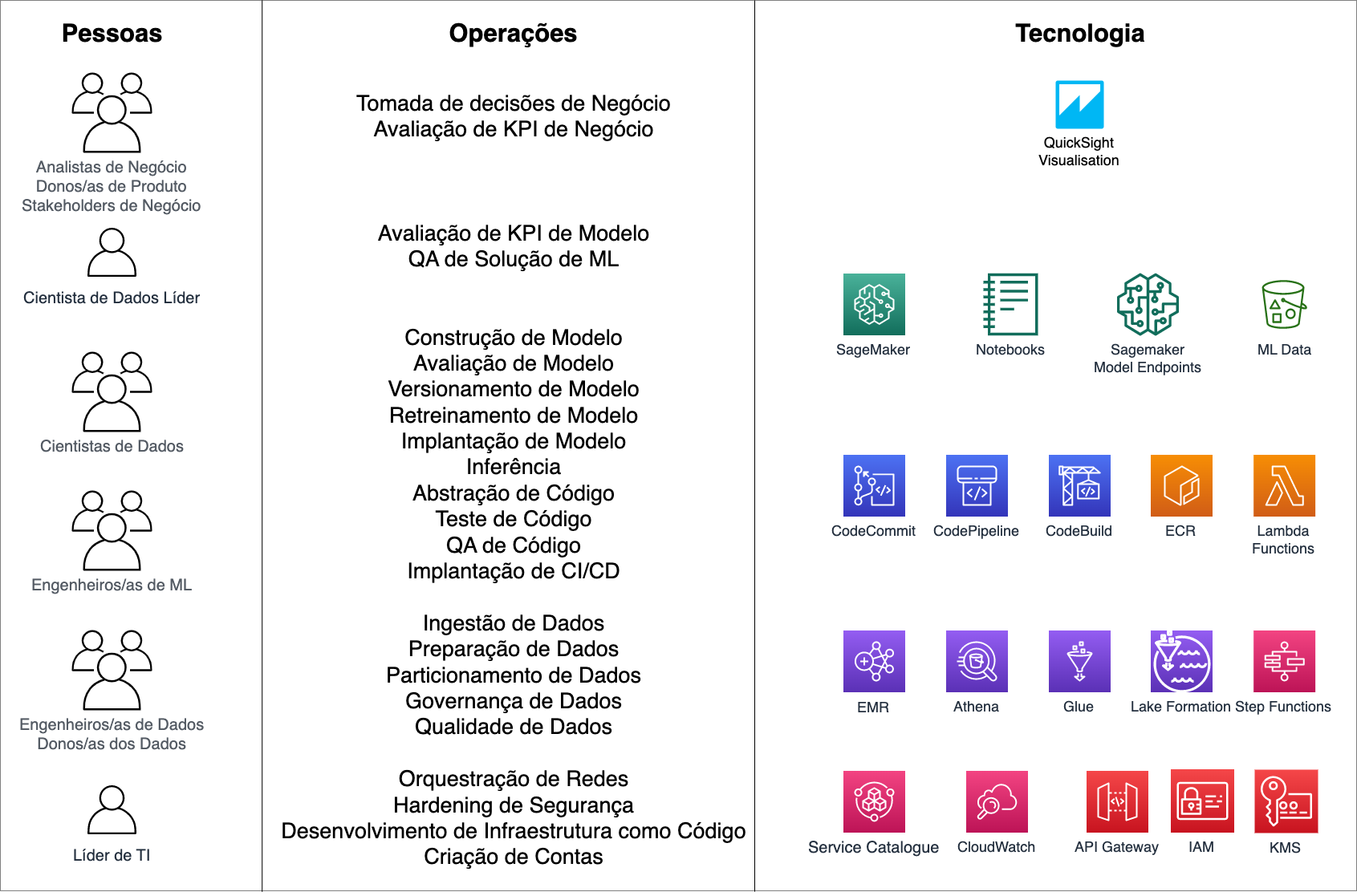 Pessoas

Analistas de Negócio
Donos/as de Produto
Stakeholders de Negócio

Cientista de Dados Líder

Cientistas de Dados

Engenheiros/as de ML

Engenheiros/as de Dados
Donos/as dos Dados

Líder de TI

Operações

Tomada de decisões de Negócio
Avaliação de KPI de Negócio

Avaliação de KPI de Modelo
QA de Solução de ML

Construção de Modelo
Avaliação de Modelo
Versionamento de Modelo
Retreinamento de Modelo
Implantação de Modelo
Inferência
Abstração de Código
Teste de Código
QA de Código
Implantação de CI/CD

Ingestão de Dados
Preparação de Dados
Particionamento de Dados
Governança de Dados
Qualidade de Dados

Orquestração de Redes
Hardening de Segurança
Desenvolvimento de Infraestrutura como Código
Criação de Contas

Tecnologia

QuickSight
Visualisation

SageMaker

Notebooks

Sagemaker
Model Endpoints

ML Data

CodeCommit

CodePipeline

CodeBuild

ECR

Lambda
Functions

EMR

Athena

Glue

Lake Formation

Step Functions

Service Catalogue

CloudWatch

API Gateway

IAM

KMS